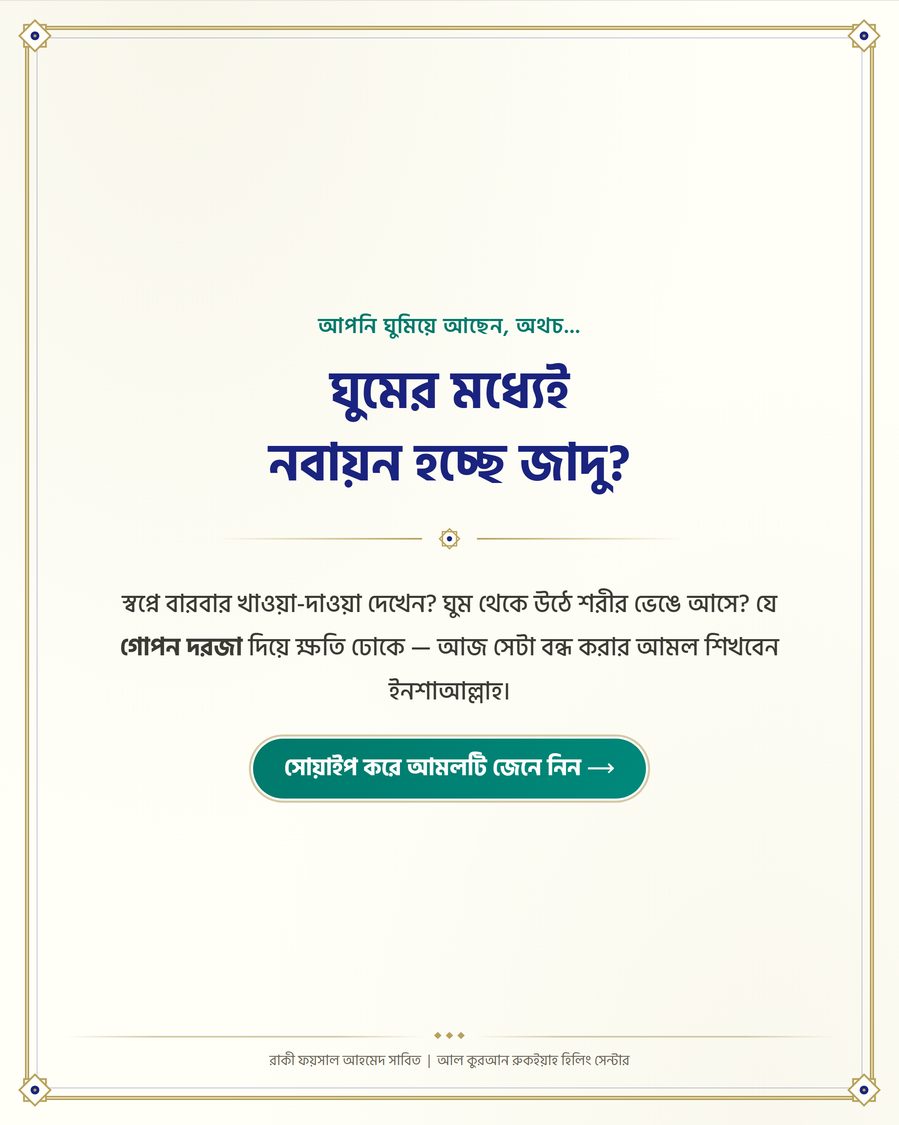 আপনি ঘুমিয়ে আছেন, অথচ...

ঘুমের মধ্যেই
নবায়ন হচ্ছে জাদু?

স্বপ্নে বারবার খাওয়া-দাওয়া দেখেন? ঘুম থেকে উঠে শরীর ভেঙে আসে? যে গোপন দরজা দিয়ে ক্ষতি ঢোকে — আজ সেটা বন্ধ করার আমল শিখবেন ইনশাআল্লাহ।

সোয়াইপ করে আমলটি জেনে নিন →

রাকী ফয়সাল আহমেদ সাবিত | আল কুরআন রুকইয়াহ হিলিং সেন্টার